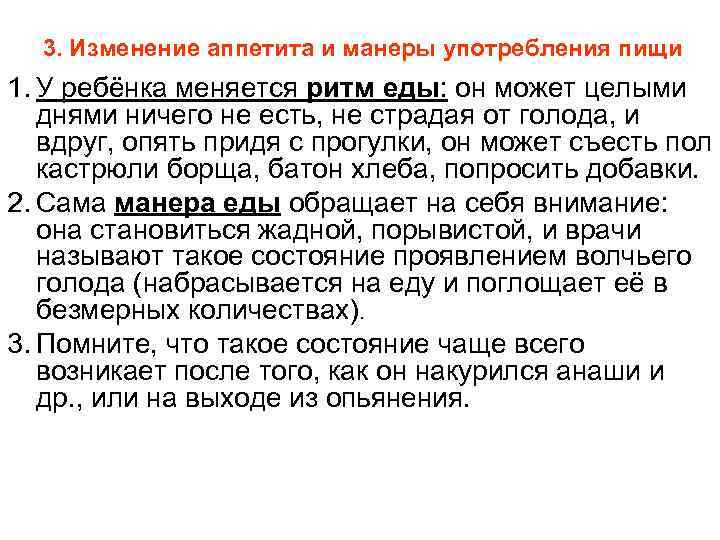 3. Изменение аппетита и манеры употребления пищи

1. У ребёнка меняется ритм еды: он может целыми днями ничего не есть, не страдая от голода, и вдруг, опять придя с прогулки, он может съесть пол кастрюли борща, батон хлеба, попросить добавки.

2. Сама манера еды обращает на себя внимание: она становиться жадной, порывистой, и врачи называют такое состояние проявлением волчьего голода (набрасывается на еду и поглощает её в безмерных количествах).

3. Помните, что такое состояние чаще всего возникает после того, как он накурился анаши и др., или на выходе из опьянения.